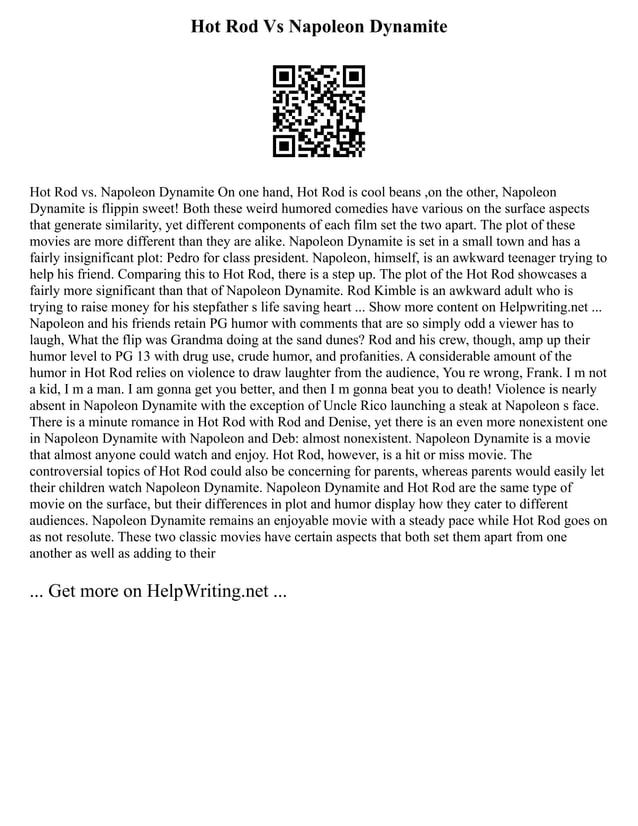 Hot Rod Vs Napoleon Dynamite

Hot Rod vs. Napoleon Dynamite On one hand, Hot Rod is cool beans ,on the other, Napoleon Dynamite is flippin sweet! Both these weird humored comedies have various on the surface aspects that generate similarity, yet different components of each film set the two apart. The plot of these movies are more different than they are alike. Napoleon Dynamite is set in a small town and has a fairly insignificant plot: Pedro for class president. Napoleon, himself, is an awkward teenager trying to help his friend. Comparing this to Hot Rod, there is a step up. The plot of the Hot Rod showcases a fairly more significant than that of Napoleon Dynamite. Rod Kimble is an awkward adult who is trying to raise money for his stepfather s life saving heart ... Show more content on Helpwriting.net ... Napoleon and his friends retain PG humor with comments that are so simply odd a viewer has to laugh, What the flip was Grandma doing at the sand dunes? Rod and his crew, though, amp up their humor level to PG 13 with drug use, crude humor, and profanities. A considerable amount of the humor in Hot Rod relies on violence to draw laughter from the audience, You re wrong, Frank. I m not a kid, I m a man. I am gonna get you better, and then I m gonna beat you to death! Violence is nearly absent in Napoleon Dynamite with the exception of Uncle Rico launching a steak at Napoleon s face. There is a minute romance in Hot Rod with Rod and Denise, yet there is an even more nonexistent one in Napoleon Dynamite with Napoleon and Deb: almost nonexistent. Napoleon Dynamite is a movie that almost anyone could watch and enjoy. Hot Rod, however, is a hit or miss movie. The controversial topics of Hot Rod could also be concerning for parents, whereas parents would easily let their children watch Napoleon Dynamite. Napoleon Dynamite and Hot Rod are the same type of movie on the surface, but their differences in plot and humor display how they cater to different audiences. Napoleon Dynamite remains an enjoyable movie with a steady pace while Hot Rod goes on as not resolute. These two classic movies have certain aspects that both set them apart from one another as well as adding to their

... Get more on HelpWriting.net ...